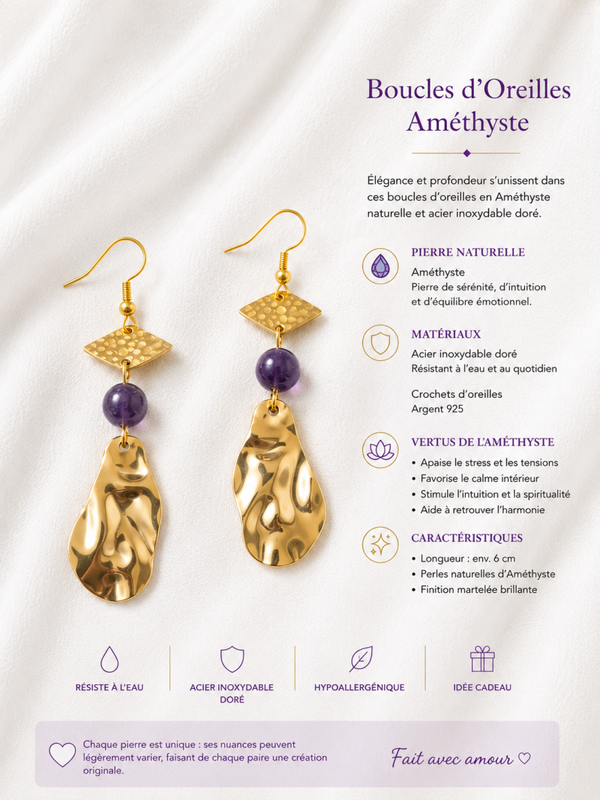 Boucles d'Oreilles Améthyste

Élégance et profondeur s'unissent dans ces boucles d'oreilles en Améthyste naturelle et acier inoxydable doré.

PIERRE NATURELLE
Améthyste
Pierre de sérénité, d'intuition et d'équilibre émotionnel.

MATÉRIAUX
Acier inoxydable doré
Résistant à l'eau et au quotidien

Crochets d'oreilles
Argent 925

VERTUS DE L'AMÉTHYSTE
• Apaise le stress et les tensions
• Favorise le calme intérieur
• Stimule l'intuition et la spiritualité
• Aide à retrouver l'harmonie

CARACTÉRISTIQUES
• Longueur : env. 6 cm
• Perles naturelles d'Améthyste
• Finition martelée brillante

RÉSISTE À L'EAU

ACIER INOXYDABLE DORÉ

HYPOALLERGÉNIQUE

IDÉE CADEAU

Chaque pierre est unique : ses nuances peuvent légèrement varier, faisant de chaque paire une création originale.

Fait avec amour ♡